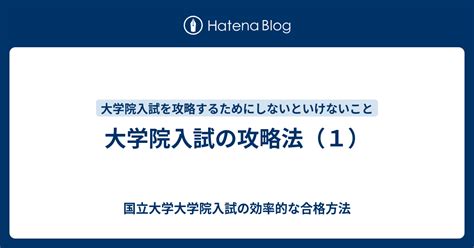 Hatena Blog

大学院入試を攻略するためにしないといけないこと

大学院入試の攻略法（１）

国立大学大学院入試の効率的な合格方法